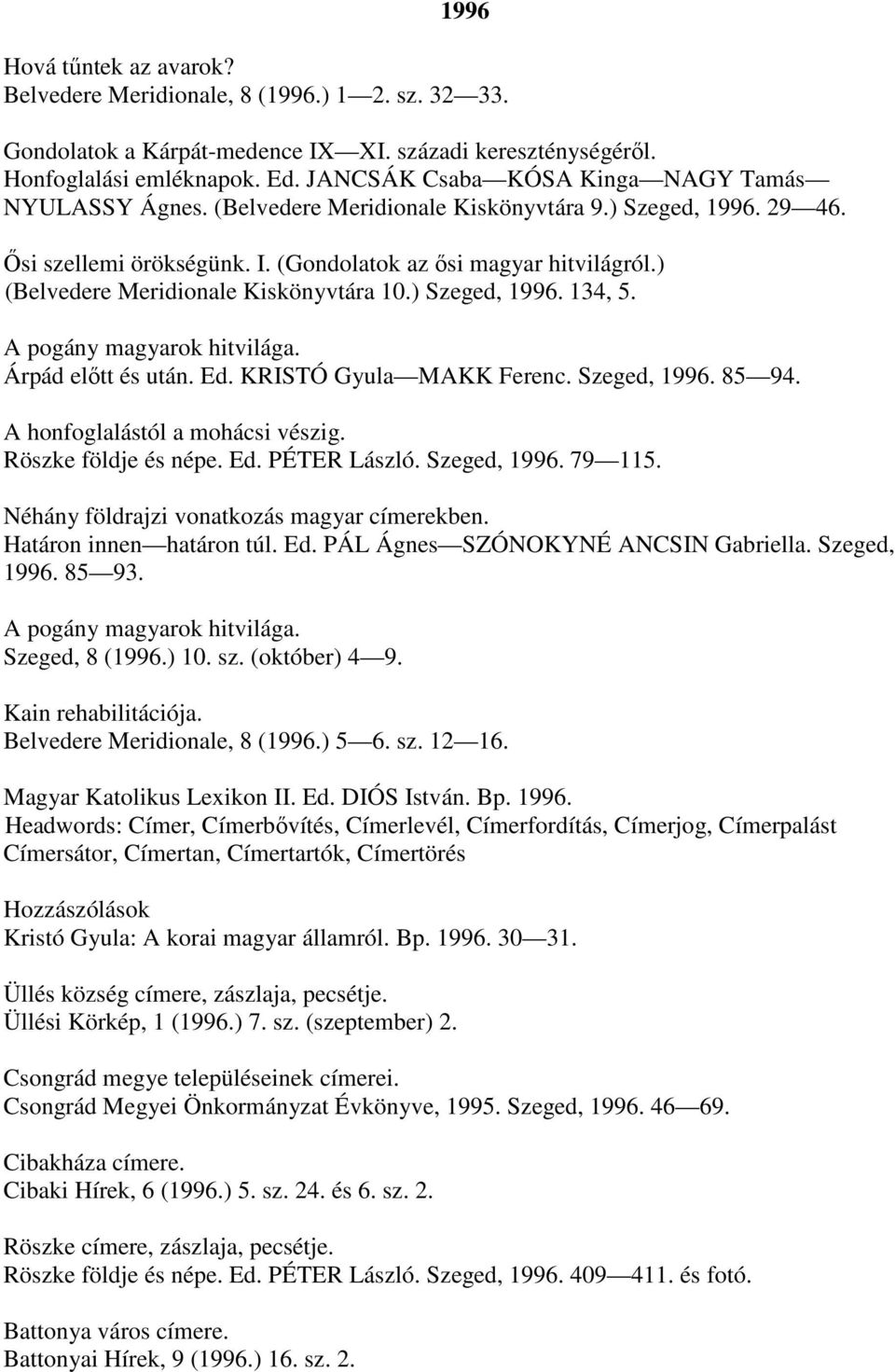 1996

Hová tűntek az avarok?
Belvedere Meridionale, 8 (1996.) 1—2. sz. 32—33.

Gondolatok a Kárpát-medence IX—XI. századi kereszténységéről.
Honfoglalási emléknapok. Ed. JANCSÁK Csaba—KÓSA Kinga—NAGY Tamás—NYULASSY Ágnes. (Belvedere Meridionale Kiskönyvtára 9.) Szeged, 1996. 29—46.

Ősi szellemi örökségünk. I. (Gondolatok az ősi magyar hitvilágról.) (Belvedere Meridionale Kiskönyvtára 10.) Szeged, 1996. 134, 5.

A pogány magyarok hitvilága.
Árpád előtt és után. Ed. KRISTÓ Gyula—MAKK Ferenc. Szeged, 1996. 85—94.

A honfoglalástól a mohácsi vészig.
Röszke földje és népe. Ed. PÉTER László. Szeged, 1996. 79—115.

Néhány földrajzi vonatkozás magyar címerekben.
Határon innen—határon túl. Ed. PÁL Ágnes—SZÓNOKYNÉ ANCSIN Gabriella. Szeged, 1996. 85—93.

A pogány magyarok hitvilága.
Szeged, 8 (1996.) 10. sz. (október) 4—9.

Kain rehabilitációja.
Belvedere Meridionale, 8 (1996.) 5—6. sz. 12—16.

Magyar Katolikus Lexikon II. Ed. DIÓS István. Bp. 1996.
Headwords: Címer, Címerbővítés, Címerlevél, Címerfordítás, Címerjog, Címerpalást Címersátor, Címertan, Címertartók, Címertörés

Hozzászólások
Kristó Gyula: A korai magyar államról. Bp. 1996. 30—31.

Üllés község címere, zászlaja, pecsétje.
Üllési Körkép, 1 (1996.) 7. sz. (szeptember) 2.

Csongrád megye településeinek címerei.
Csongrád Megyei Önkormányzat Évkönyve, 1995. Szeged, 1996. 46—69.

Cibakháza címere.
Cibaki Hírek, 6 (1996.) 5. sz. 24. és 6. sz. 2.

Röszke címere, zászlaja, pecsétje.
Röszke földje és népe. Ed. PÉTER László. Szeged, 1996. 409—411. és fotó.

Battonya város címere.
Battonyai Hírek, 9 (1996.) 16. sz. 2.